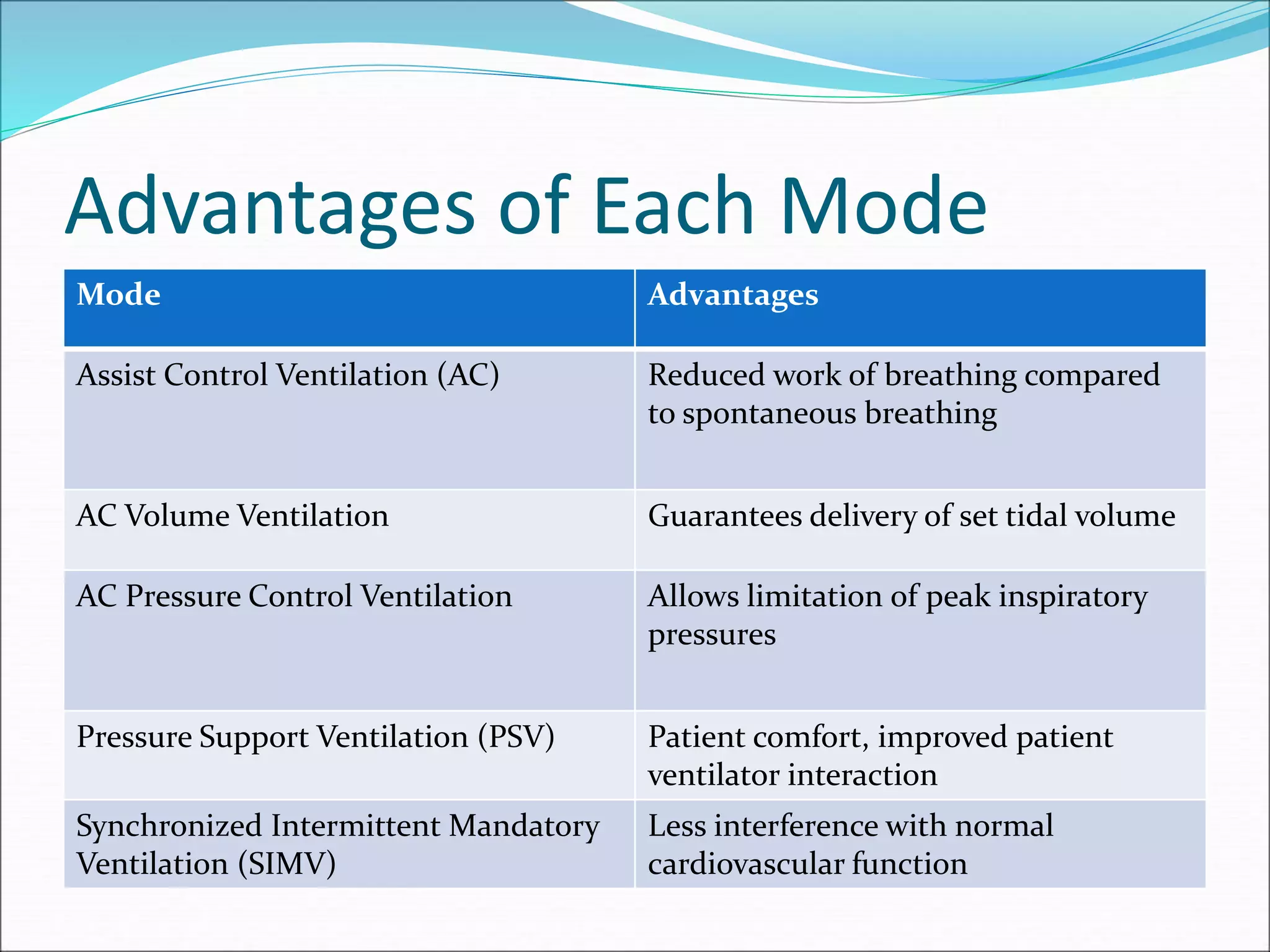 Advantages of Each Mode

| Mode | Advantages |
|---|---|
| Assist Control Ventilation (AC) | Reduced work of breathing compared to spontaneous breathing |
| AC Volume Ventilation | Guarantees delivery of set tidal volume |
| AC Pressure Control Ventilation | Allows limitation of peak inspiratory pressures |
| Pressure Support Ventilation (PSV) | Patient comfort, improved patient ventilator interaction |
| Synchronized Intermittent Mandatory Ventilation (SIMV) | Less interference with normal cardiovascular function |